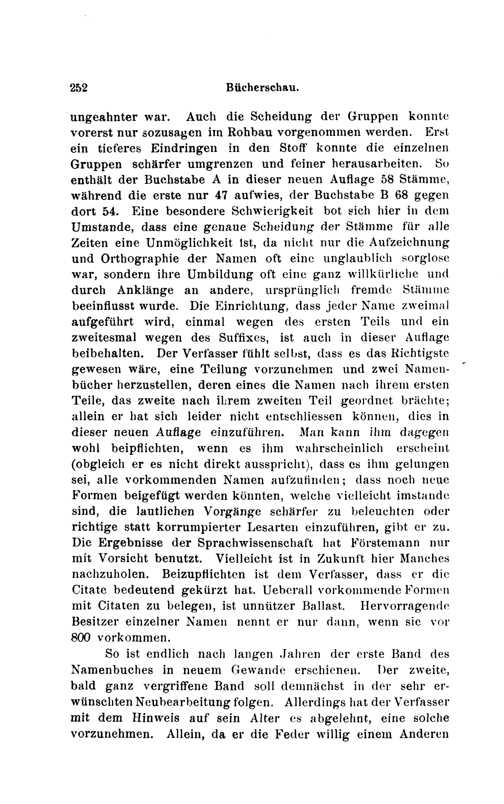 252 Bücherschau.

ungeahnter war. Auch die Scheidung der Gruppen konnte vorerst nur sozusagen im Rohbau vorgenommen werden. Erst ein tieferes Eindringen in den Stoff konnte die einzelnen Gruppen schärfer umgrenzen und feiner herausarbeiten. So enthält der Buchstabe A in dieser neuen Auflage 58 Stämme, während die erste nur 47 aufwies, der Buchstabe B 68 gegen dort 54. Eine besondere Schwierigkeit bot sich hier in dem Umstande, dass eine genaue Scheidung der Stämme für alle Zeiten eine Unmöglichkeit ist, da nicht nur die Aufzeichnung und Orthographie der Namen oft eine unglaublich sorglose war, sondern ihre Umbildung oft eine ganz willkürliche und durch Anklänge an andere, ursprünglich fremde Stämme beeinflusst wurde. Die Einrichtung, dass jeder Name zweimal aufgeführt wird, einmal wegen des ersten Teils und ein zweitesmal wegen des Suffixes, ist auch in dieser Auflage beibehalten. Der Verfasser fühlt selbst, dass es das Richtigste gewesen wäre, eine Teilung vorzunehmen und zwei Namenbücher herzustellen, deren eines die Namen nach ihrem ersten Teile, das zweite nach ihrem zweiten Teil geordnet brächte; allein er hat sich leider nicht entschliessen können, dies in dieser neuen Auflage einzuführen. Man kann ihm dagegen wohl beipflichten, wenn es ihm wahrscheinlich erscheint (obgleich er es nicht direkt ausspricht), dass es ihm gelungen sei, alle vorkommenden Namen aufzufinden; dass noch neue Formen beigefügt werden könnten, welche vielleicht imstande sind, die lautlichen Vorgänge schärfer zu beleuchten oder richtige statt korrumpierter Lesarten einzuführen, gibt er zu. Die Ergebnisse der Sprachwissenschaft hat Förstemann nur mit Vorsicht benutzt. Vielleicht ist in Zukunft hier Manches nachzuholen. Beizupflichten ist dem Verfasser, dass er die Citate bedeutend gekürzt hat. Ueberall vorkommende Formen mit Citaten zu belegen, ist unnützer Ballast. Hervorragende Besitzer einzelner Namen nennt er nur dann, wenn sie vor 800 vorkommen.

So ist endlich nach langen Jahren der erste Band des Namenbuches in neuem Gewande erschienen. Der zweite, bald ganz vergriffene Band soll demnächst in der sehr erwünschten Neubearbeitung folgen. Allerdings hat der Verfasser mit dem Hinweis auf sein Alter es abgelehnt, eine solche vorzunehmen. Allein, da er die Feder willig einem Anderen